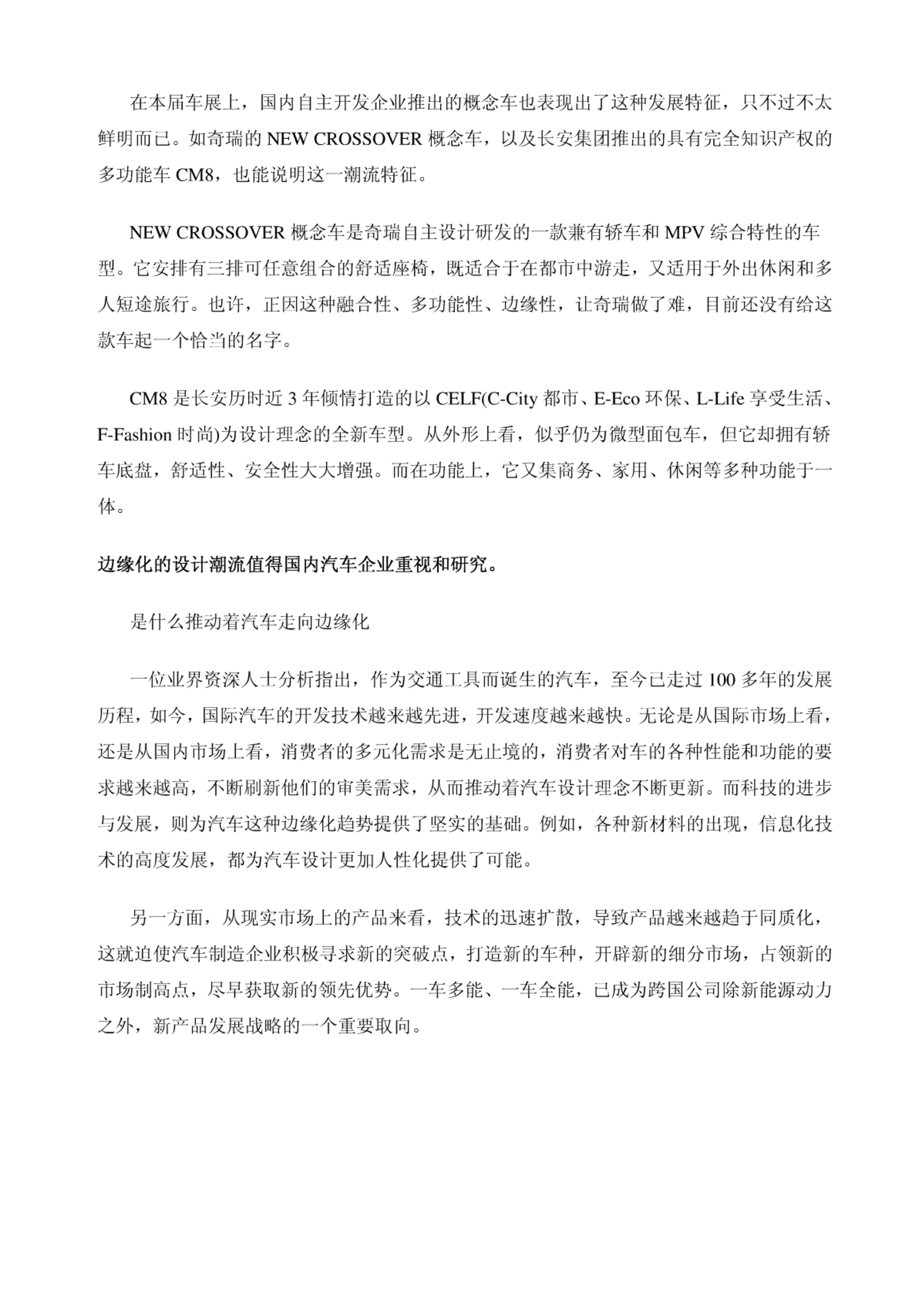 在本届车展上，国内自主开发企业推出的概念车也表现出了这种发展特征，只不过不太鲜明而已。如奇瑞的 NEW CROSSOVER 概念车，以及长安集团推出的具有完全知识产权的多功能车 CM8，也能说明这一潮流特征。

NEW CROSSOVER 概念车是奇瑞自主设计研发的一款兼有轿车和 MPV 综合特性的车型。它安排有三排可任意组合的舒适座椅，既适合于在都市中游走，又适用于外出休闲和多人短途旅行。也许，正因这种融合性、多功能性、边缘性，让奇瑞做了难，目前还没有给这款车起一个恰当的名字。

CM8 是长安历时近 3 年倾情打造的以 CELF(C-City 都市、E-Eco 环保、L-Life 享受生活、F-Fashion 时尚)为设计理念的全新车型。从外形上看，似乎仍为微型面包车，但它却拥有轿车底盘，舒适性、安全性大大增强。而在功能上，它又集商务、家用、休闲等多种功能于一体。

边缘化的设计潮流值得国内汽车企业重视和研究。

是什么推动着汽车走向边缘化

一位业界资深人士分析指出，作为交通工具而诞生的汽车，至今已走过 100 多年的发展历程，如今，国际汽车的开发技术越来越先进，开发速度越来越快。无论是从国际市场上看，还是从国内市场上看，消费者的多元化需求是无止境的，消费者对车的各种性能和功能的要求越来越高，不断刷新他们的审美需求，从而推动着汽车设计理念不断更新。而科技的进步与发展，则为汽车这种边缘化趋势提供了坚实的基础。例如，各种新材料的出现，信息化技术的高度发展，都为汽车设计更加人性化提供了可能。

另一方面，从现实市场上的产品来看，技术的迅速扩散，导致产品越来越趋于同质化，这就迫使汽车制造企业积极寻求新的突破点，打造新的车种，开辟新的细分市场，占领新的市场制高点，尽早获取新的领先优势。一车多能、一车全能，已成为跨国公司除新能源动力之外，新产品发展战略的一个重要取向。